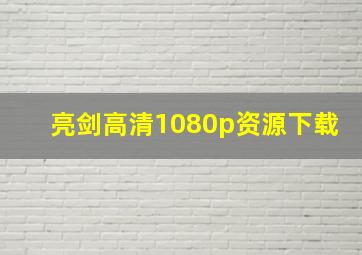 亮剑高清1080p资源下载